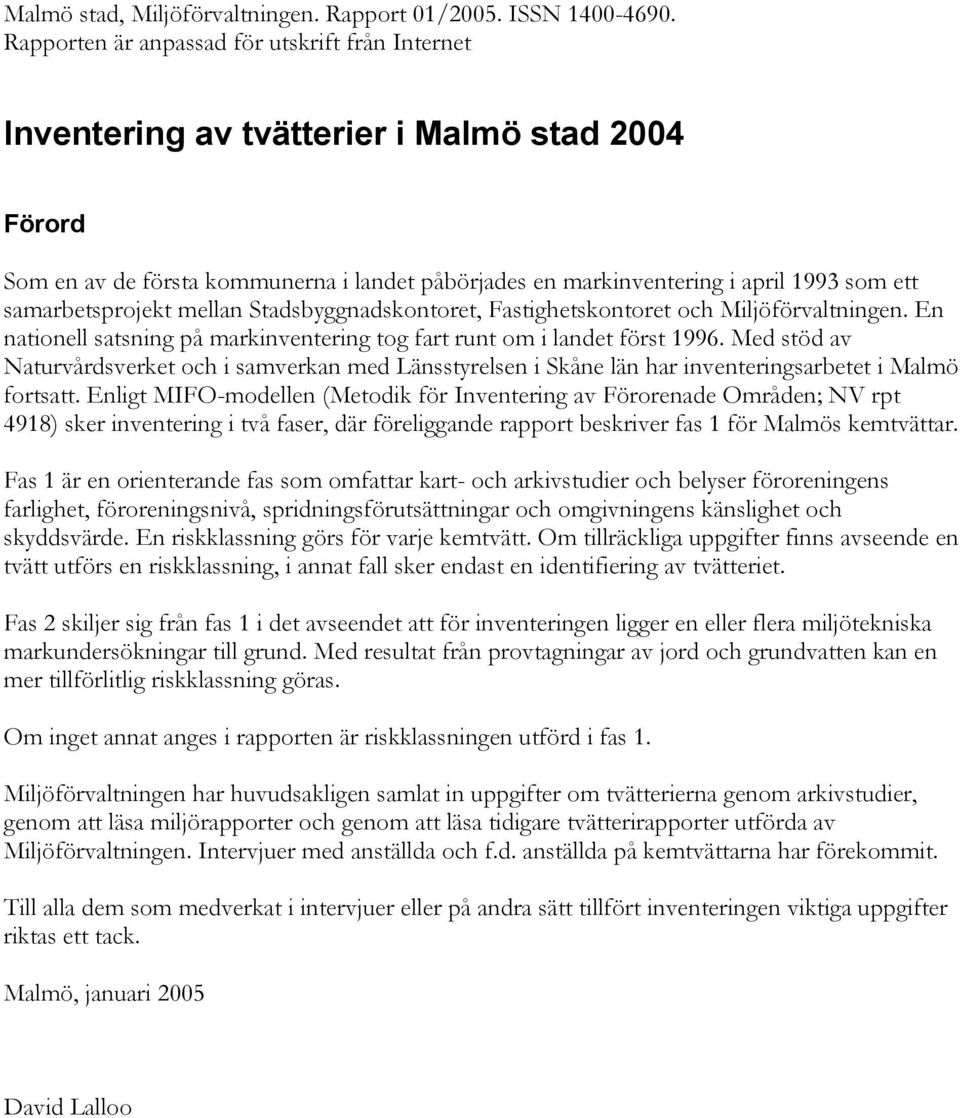 Malmö stad, Miljöförvaltningen. Rapport 01/2005. ISSN 1400-4690.
Rapporten är anpassad för utskrift från Internet

Inventering av tvätterier i Malmö stad 2004

Förord

Som en av de första kommunerna i landet påbörjades en markinventering i april 1993 som ett samarbetsprojekt mellan Stadsbyggnadskontoret, Fastighetskontoret och Miljöförvaltningen. En nationell satsning på markinventering tog fart runt om i landet först 1996. Med stöd av Naturvårdsverket och i samverkan med Länsstyrelsen i Skåne län har inventeringsarbetet i Malmö fortsatt. Enligt MIFO-modellen (Metodik för Inventering av Förorenade Områden; NV rpt 4918) sker inventering i två faser, där föreliggande rapport beskriver fas 1 för Malmös kemtvättar.

Fas 1 är en orienterande fas som omfattar kart- och arkivstudier och belyser föroreningens farlighet, föroreningsnivå, spridningsförutsättningar och omgivningens känslighet och skyddsvärde. En riskklassning görs för varje kemtvätt. Om tillräckliga uppgifter finns avseende en tvätt utförs en riskklassning, i annat fall sker endast en identifiering av tvätteriet.

Fas 2 skiljer sig från fas 1 i det avseendet att för inventeringen ligger en eller flera miljötekniska markundersökningar till grund. Med resultat från provtagningar av jord och grundvatten kan en mer tillförlitlig riskklassning göras.

Om inget annat anges i rapporten är riskklassningen utförd i fas 1.

Miljöförvaltningen har huvudsakligen samlat in uppgifter om tvätterierna genom arkivstudier, genom att läsa miljörapporter och genom att läsa tidigare tvätterirapporter utförda av Miljöförvaltningen. Intervjuer med anställda och f.d. anställda på kemtvättarna har förekommit.

Till alla dem som medverkat i intervjuer eller på andra sätt tillfört inventeringen viktiga uppgifter riktas ett tack.

Malmö, januari 2005

David Lalloo